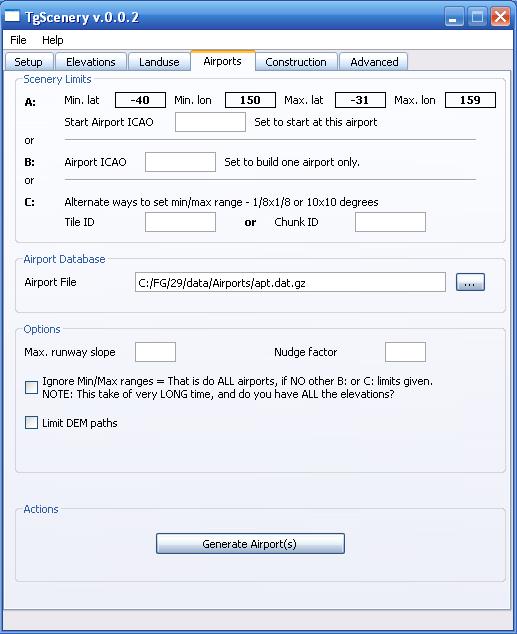 TgScenery v.0.0.2

File Help

Setup Elevations Landuse Airports Construction Advanced

Scenery Limits

A: Min. lat -40 Min. lon 150 Max. lat -31 Max. lon 159

Start Airport ICAO Set to start at this airport

or

B: Airport ICAO Set to build one airport only.

or

C: Alternate ways to set min/max range - 1/8x1/8 or 10x10 degrees

Tile ID or Chunk ID

Airport Database

Airport File C:/FG/29/data/Airports/apt.dat.gz ...

Options

Max. runway slope Nudge factor

Ignore Min/Max ranges = That is do ALL airports, if NO other B: or C: limits given. NOTE: This take of very LONG time, and do you have ALL the elevations?

Limit DEM paths

Actions

Generate Airport(s)